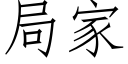 局家